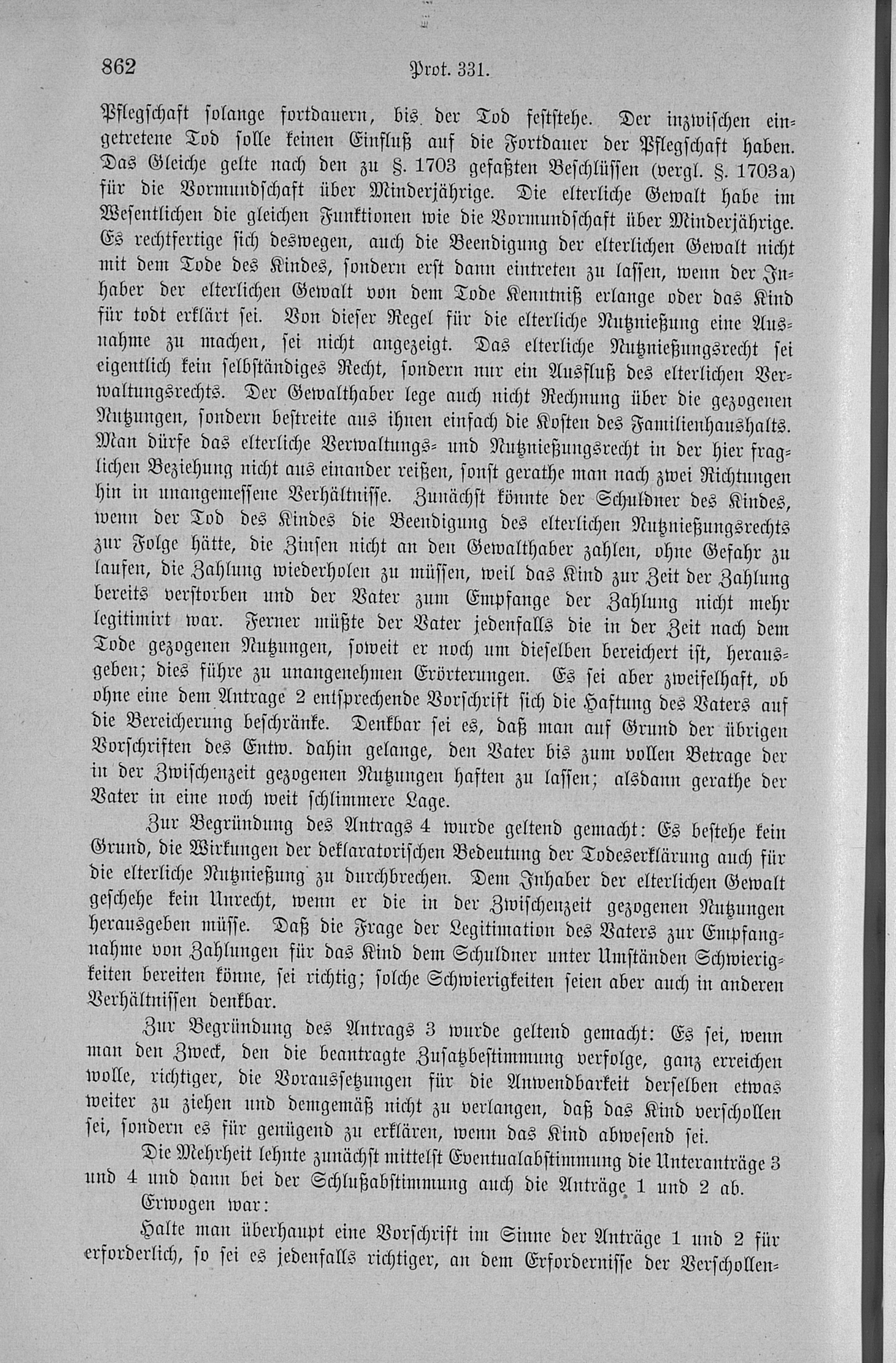 862 Prot. 331.

Pflegschaft solange fortdauern, bis der Tod feststehe. Der inzwischen eingetretene Tod solle keinen Einfluß auf die Fortdauer der Pflegschaft haben. Das Gleiche gelte nach den zu §. 1703 gefaßten Beschlüssen (vergl. §. 1703a) für die Vormundschaft über Minderjährige. Die elterliche Gewalt habe im Wesentlichen die gleichen Funktionen wie die Vormundschaft über Minderjährige. Es rechtfertige sich deswegen, auch die Beendigung der elterlichen Gewalt nicht mit dem Tode des Kindes, sondern erst dann eintreten zu lassen, wenn der Inhaber der elterlichen Gewalt von dem Tode Kenntniß erlange oder das Kind für todt erklärt sei. Von dieser Regel für die elterliche Nutznießung eine Ausnahme zu machen, sei nicht angezeigt. Das elterliche Nutznießungsrecht sei eigentlich kein selbständiges Recht, sondern nur ein Ausfluß des elterlichen Verwaltungsrechts. Der Gewalthaber lege auch nicht Rechnung über die gezogenen Nutzungen, sondern bestreite aus ihnen einfach die Kosten des Familienhaushalts. Man dürfe das elterliche Verwaltungs- und Nutznießungsrecht in der hier fraglichen Beziehung nicht aus einander reißen, sonst gerathe man nach zwei Richtungen hin in unangemessene Verhältnisse. Zunächst könnte der Schuldner des Kindes, wenn der Tod des Kindes die Beendigung des elterlichen Nutznießungsrechts zur Folge hätte, die Zinsen nicht an den Gewalthaber zahlen, ohne Gefahr zu laufen, die Zahlung wiederholen zu müssen, weil das Kind zur Zeit der Zahlung bereits verstorben und der Vater zum Empfange der Zahlung nicht mehr legitimirt war. Ferner müßte der Vater jedenfalls die in der Zeit nach dem Tode gezogenen Nutzungen, soweit er noch um dieselben bereichert ist, herausgeben; dies führe zu unangenehmen Erörterungen. Es sei aber zweifelhaft, ob ohne eine dem Antrage 2 entsprechende Vorschrift sich die Haftung des Vaters auf die Bereicherung beschränke. Denkbar sei es, daß man auf Grund der übrigen Vorschriften des Entw. dahin gelange, den Vater bis zum vollen Betrage der in der Zwischenzeit gezogenen Nutzungen haften zu lassen; alsdann gerathe der Vater in eine noch weit schlimmere Lage.

Zur Begründung des Antrags 4 wurde geltend gemacht: Es bestehe kein Grund, die Wirkungen der deklaratorischen Bedeutung der Todeserklärung auch für die elterliche Nutznießung zu durchbrechen. Dem Inhaber der elterlichen Gewalt geschehe kein Unrecht, wenn er die in der Zwischenzeit gezogenen Nutzungen herausgeben müsse. Daß die Frage der Legitimation des Vaters zur Empfangnahme von Zahlungen für das Kind dem Schuldner unter Umständen Schwierigkeiten bereiten könne, sei richtig; solche Schwierigkeiten seien aber auch in anderen Verhältnissen denkbar.

Zur Begründung des Antrags 3 wurde geltend gemacht: Es sei, wenn man den Zweck, den die beantragte Zusatzbestimmung verfolge, ganz erreichen wolle, richtiger, die Voraussetzungen für die Anwendbarkeit derselben etwas weiter zu ziehen und demgemäß nicht zu verlangen, daß das Kind verschollen sei, sondern es für genügend zu erklären, wenn das Kind abwesend sei.

Die Mehrheit lehnte zunächst mittelst Eventualabstimmung die Unteranträge 3 und 4 und dann bei der Schlußabstimmung auch die Anträge 1 und 2 ab.

Erwogen war:

Halte man überhaupt eine Vorschrift im Sinne der Anträge 1 und 2 für erforderlich, so sei es jedenfalls richtiger, an dem Erfordernisse der Verschollen-